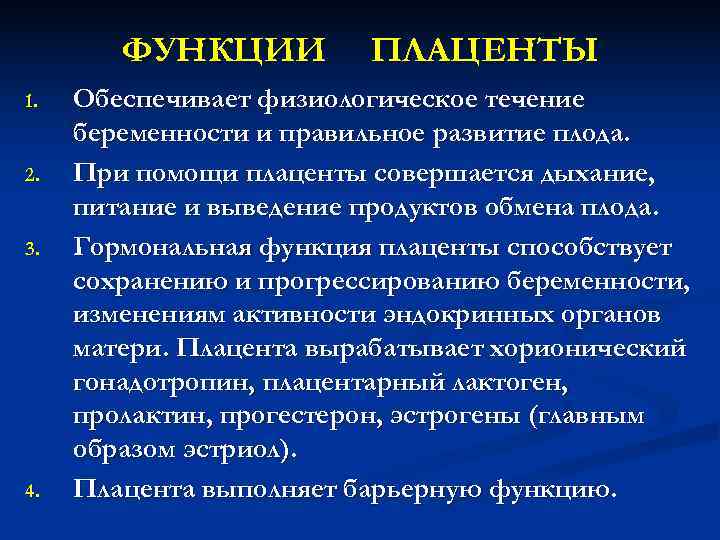 ФУНКЦИИ ПЛАЦЕНТЫ

1. Обеспечивает физиологическое течение беременности и правильное развитие плода.

2. При помощи плаценты совершается дыхание, питание и выведение продуктов обмена плода.

3. Гормональная функция плаценты способствует сохранению и прогрессированию беременности, изменениям активности эндокринных органов матери. Плацента вырабатывает хорионический гонадотропин, плацентарный лактоген, пролактин, прогестерон, эстрогены (главным образом эстриол).

4. Плацента выполняет барьерную функцию.